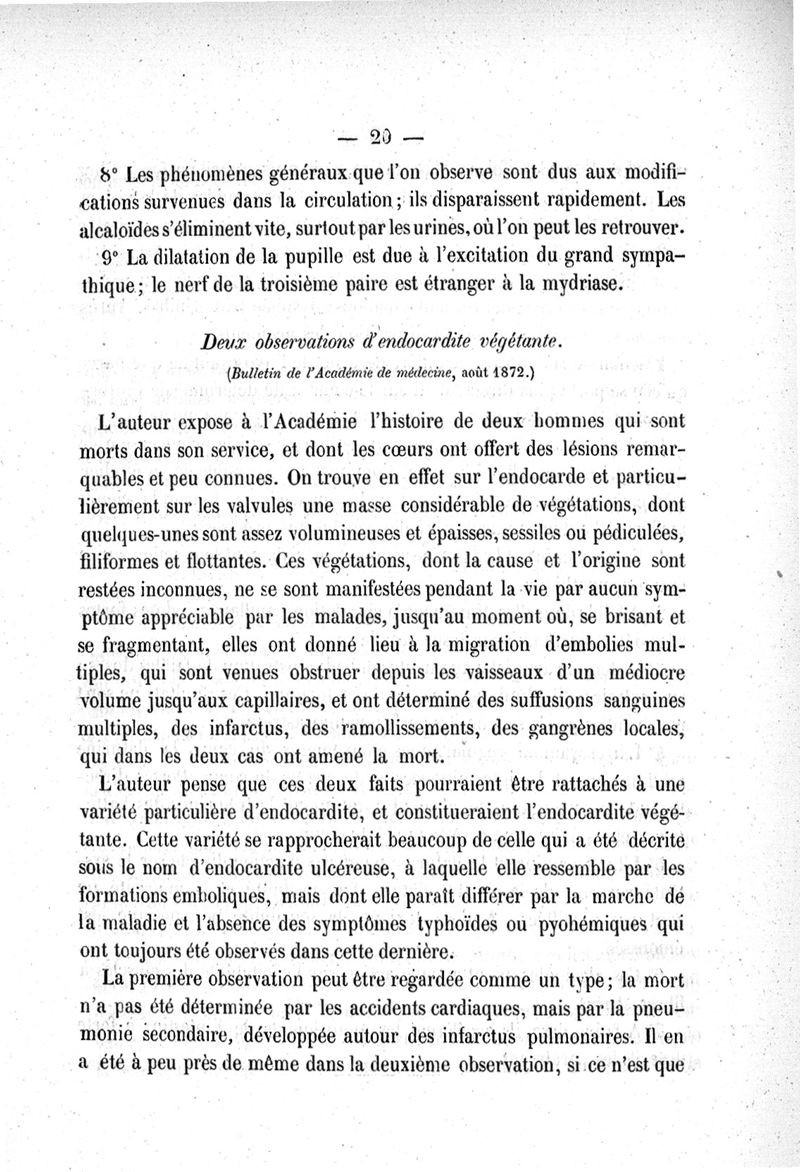 — 20 —

8° Les phénomènes généraux que l'on observe sont dus aux modifications survenues dans la circulation ; ils disparaissent rapidement. Les alcaloïdes s'éliminent vite, surtout par les urines, où l'on peut les retrouver.

9° La dilatation de la pupille est due à l'excitation du grand sympathique ; le nerf de la troisième paire est étranger à la mydriase.

Deux observations d'endocardite végétante.

(Bulletin de l'Académie de médecine, août 1872.)

L'auteur expose à l'Académie l'histoire de deux hommes qui sont morts dans son service, et dont les cœurs ont offert des lésions remarquables et peu connues. On trouve en effet sur l'endocarde et particulièrement sur les valvules une masse considérable de végétations, dont quelques-unes sont assez volumineuses et épaisses, sessiles ou pédiculées, filiformes et flottantes. Ces végétations, dont la cause et l'origine sont restées inconnues, ne se sont manifestées pendant la vie par aucun symptôme appréciable par les malades, jusqu'au moment où, se brisant et se fragmentant, elles ont donné lieu à la migration d'embolies multiples, qui sont venues obstruer depuis les vaisseaux d'un médiocre volume jusqu'aux capillaires, et ont déterminé des suffusions sanguines multiples, des infarctus, des ramollissements, des gangrènes locales, qui dans les deux cas ont amené la mort.

L'auteur pense que ces deux faits pourraient être rattachés à une variété particulière d'endocardite, et constitueraient l'endocardite végétante. Cette variété se rapprocherait beaucoup de celle qui a été décrite sous le nom d'endocardite ulcéreuse, à laquelle elle ressemble par les formations emboliques, mais dont elle paraît différer par la marche de la maladie et l'absence des symptômes typhoïdes ou pyohémiques qui ont toujours été observés dans cette dernière.

La première observation peut être regardée comme un type ; la mort n'a pas été déterminée par les accidents cardiaques, mais par la pneumonie secondaire, développée autour des infarctus pulmonaires. Il en a été à peu près de même dans la deuxième observation, si ce n'est que